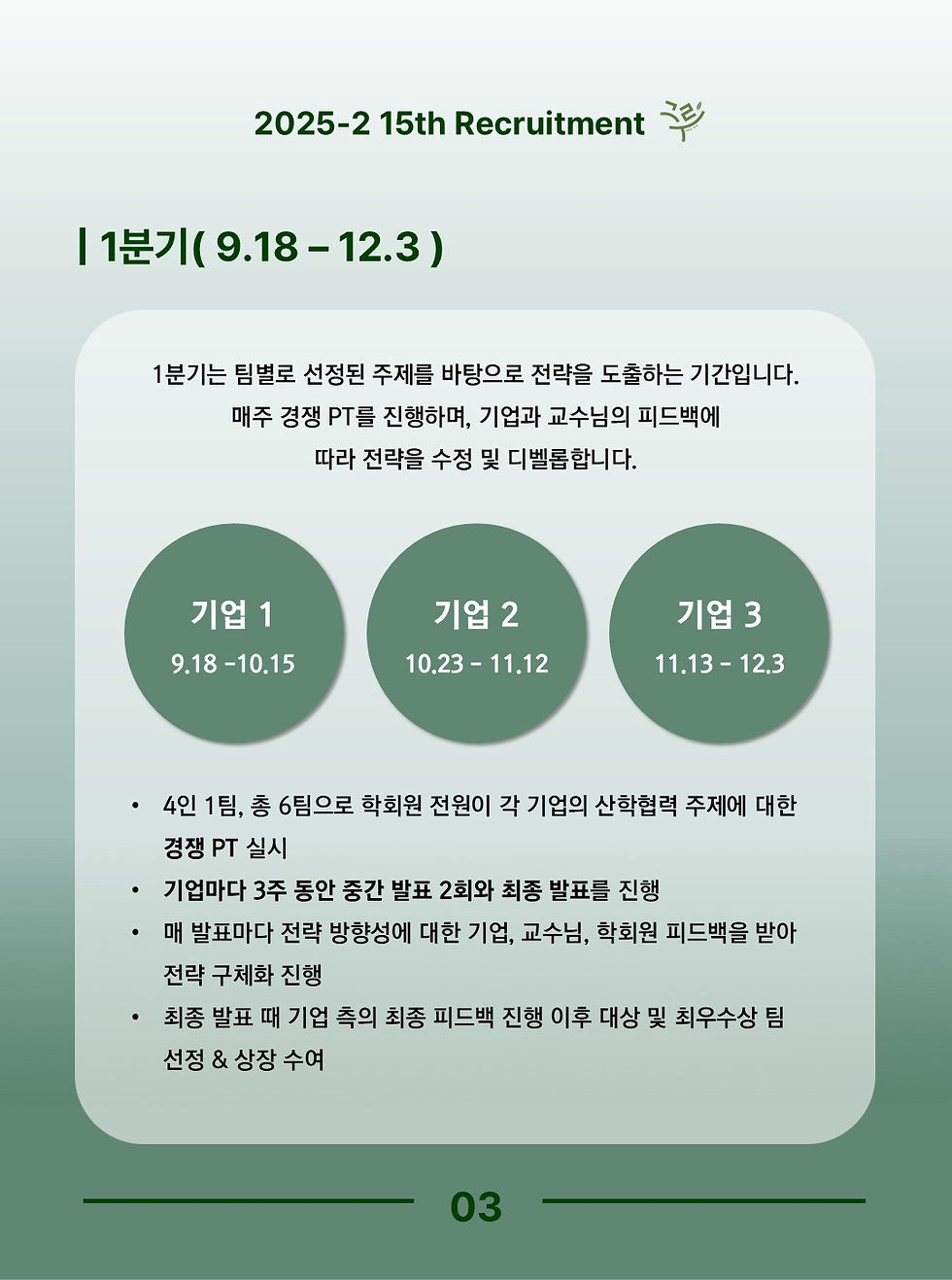 2025-2 15th Recruitment

| 1분기( 9.18 – 12.3 )

1분기는 팀별로 선정된 주제를 바탕으로 전략을 도출하는 기간입니다.
매주 경쟁 PT를 진행하며, 기업과 교수님의 피드백에
따라 전략을 수정 및 디벨롭합니다.

기업 1
9.18 -10.15

기업 2
10.23 - 11.12

기업 3
11.13 - 12.3

• 4인 1팀, 총 6팀으로 학회원 전원이 각 기업의 산학협력 주제에 대한 경쟁 PT 실시
• 기업마다 3주 동안 중간 발표 2회와 최종 발표를 진행
• 매 발표마다 전략 방향성에 대한 기업, 교수님, 학회원 피드백을 받아 전략 구체화 진행
• 최종 발표 때 기업 측의 최종 피드백 진행 이후 대상 및 최우수상 팀 선정 & 상장 수여

03